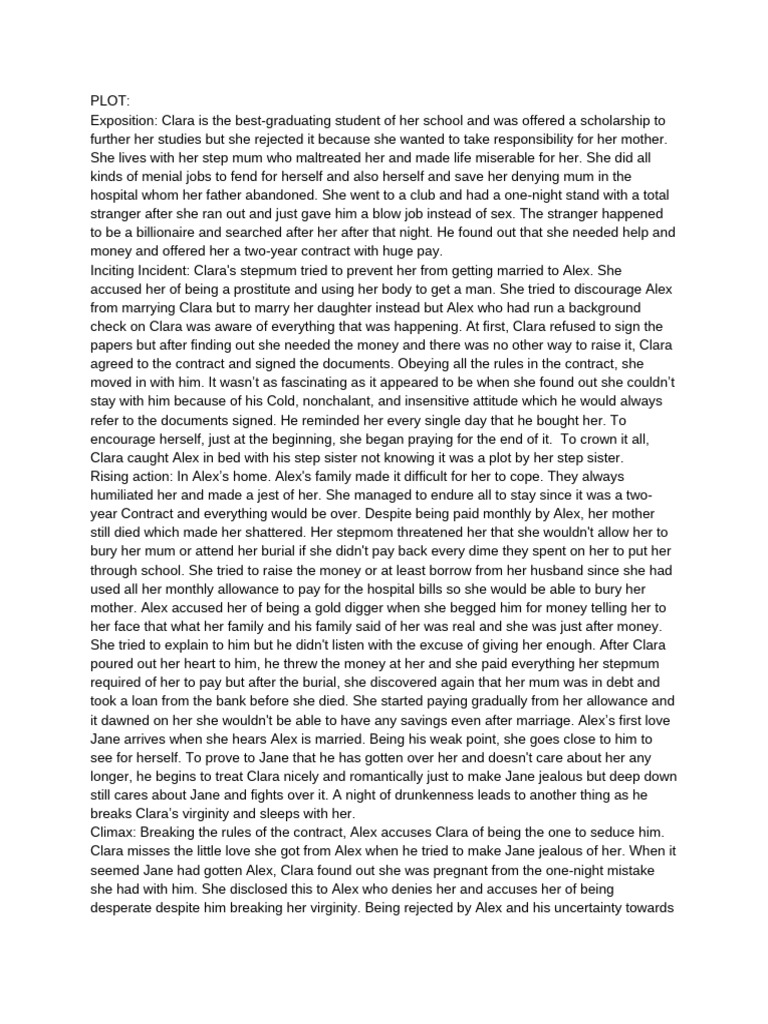 PLOT:
Exposition: Clara is the best-graduating student of her school and was offered a scholarship to further her studies but she rejected it because she wanted to take responsibility for her mother. She lives with her step mum who maltreated her and made life miserable for her. She did all kinds of menial jobs to fend for herself and also herself and save her denying mum in the hospital whom her father abandoned. She went to a club and had a one-night stand with a total stranger after she ran out and just gave him a blow job instead of sex. The stranger happened to be a billionaire and searched after her after that night. He found out that she needed help and money and offered her a two-year contract with huge pay.
Inciting Incident: Clara's stepmum tried to prevent her from getting married to Alex. She accused her of being a prostitute and using her body to get a man. She tried to discourage Alex from marrying Clara but to marry her daughter instead but Alex who had run a background check on Clara was aware of everything that was happening. At first, Clara refused to sign the papers but after finding out she needed the money and there was no other way to raise it, Clara agreed to the contract and signed the documents. Obeying all the rules in the contract, she moved in with him. It wasn't as fascinating as it appeared to be when she found out she couldn't stay with him because of his Cold, nonchalant, and insensitive attitude which he would always refer to the documents signed. He reminded her every single day that he bought her. To encourage herself, just at the beginning, she began praying for the end of it. To crown it all, Clara caught Alex in bed with his step sister not knowing it was a plot by her step sister.
Rising action: In Alex's home. Alex's family made it difficult for her to cope. They always humiliated her and made a jest of her. She managed to endure all to stay since it was a two-year Contract and everything would be over. Despite being paid monthly by Alex, her mother still died which made her shattered. Her stepmom threatened her that she wouldn't allow her to bury her mum or attend her burial if she didn't pay back every dime they spent on her to put her through school. She tried to raise the money or at least borrow from her husband since she had used all her monthly allowance to pay for the hospital bills so she would be able to bury her mother. Alex accused her of being a gold digger when she begged him for money telling her to her face that what her family and his family said of her was real and she was just after money. She tried to explain to him but he didn't listen with the excuse of giving her enough. After Clara poured out her heart to him, he threw the money at her and she paid everything her stepmum required of her to pay but after the burial, she discovered again that her mum was in debt and took a loan from the bank before she died. She started paying gradually from her allowance and it dawned on her she wouldn't be able to have any savings even after marriage. Alex's first love Jane arrives when she hears Alex is married. Being his weak point, she goes close to him to see for herself. To prove to Jane that he has gotten over her and doesn't care about her any longer, he begins to treat Clara nicely and romantically just to make Jane jealous but deep down still cares about Jane and fights over it. A night of drunkenness leads to another thing as he breaks Clara's virginity and sleeps with her.
Climax: Breaking the rules of the contract, Alex accuses Clara of being the one to seduce him. Clara misses the little love she got from Alex when he tried to make Jane jealous of her. When it seemed Jane had gotten Alex, Clara found out she was pregnant from the one-night mistake she had with him. She disclosed this to Alex who denies her and accuses her of being desperate despite him breaking her virginity. Being rejected by Alex and his uncertainty towards